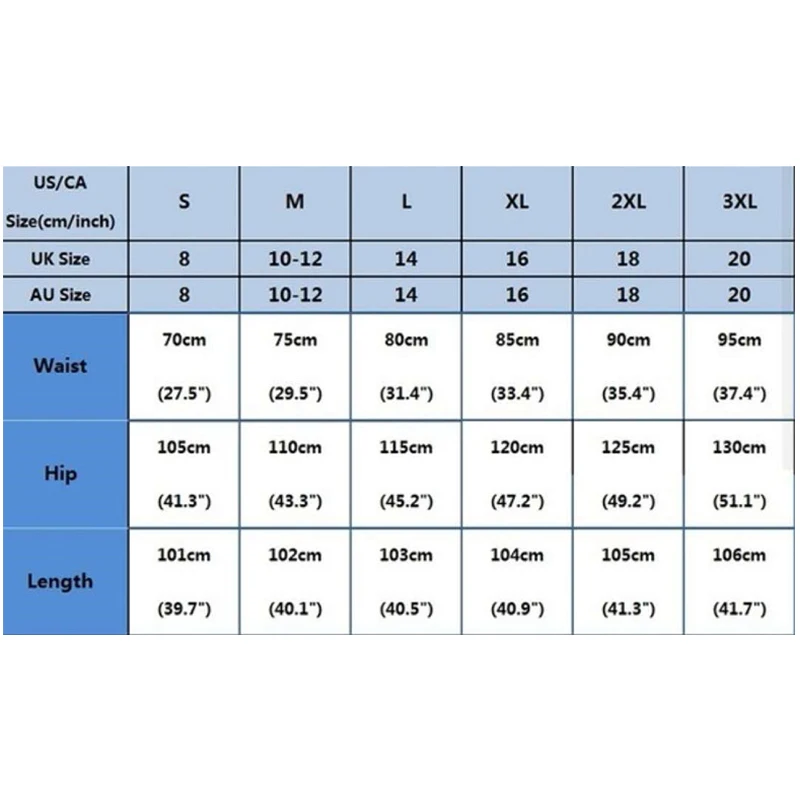 | US/CA Size(cm/inch) | S | M | L | XL | 2XL | 3XL |
|---|---|---|---|---|---|---|
| UK Size | 8 | 10-12 | 14 | 16 | 18 | 20 |
| AU Size | 8 | 10-12 | 14 | 16 | 18 | 20 |
| Waist | 70cm (27.5") | 75cm (29.5") | 80cm (31.4") | 85cm (33.4") | 90cm (35.4") | 95cm (37.4") |
| Hip | 105cm (41.3") | 110cm (43.3") | 115cm (45.2") | 120cm (47.2") | 125cm (49.2") | 130cm (51.1") |
| Length | 101cm (39.7") | 102cm (40.1") | 103cm (40.5") | 104cm (40.9") | 105cm (41.3") | 106cm (41.7") |